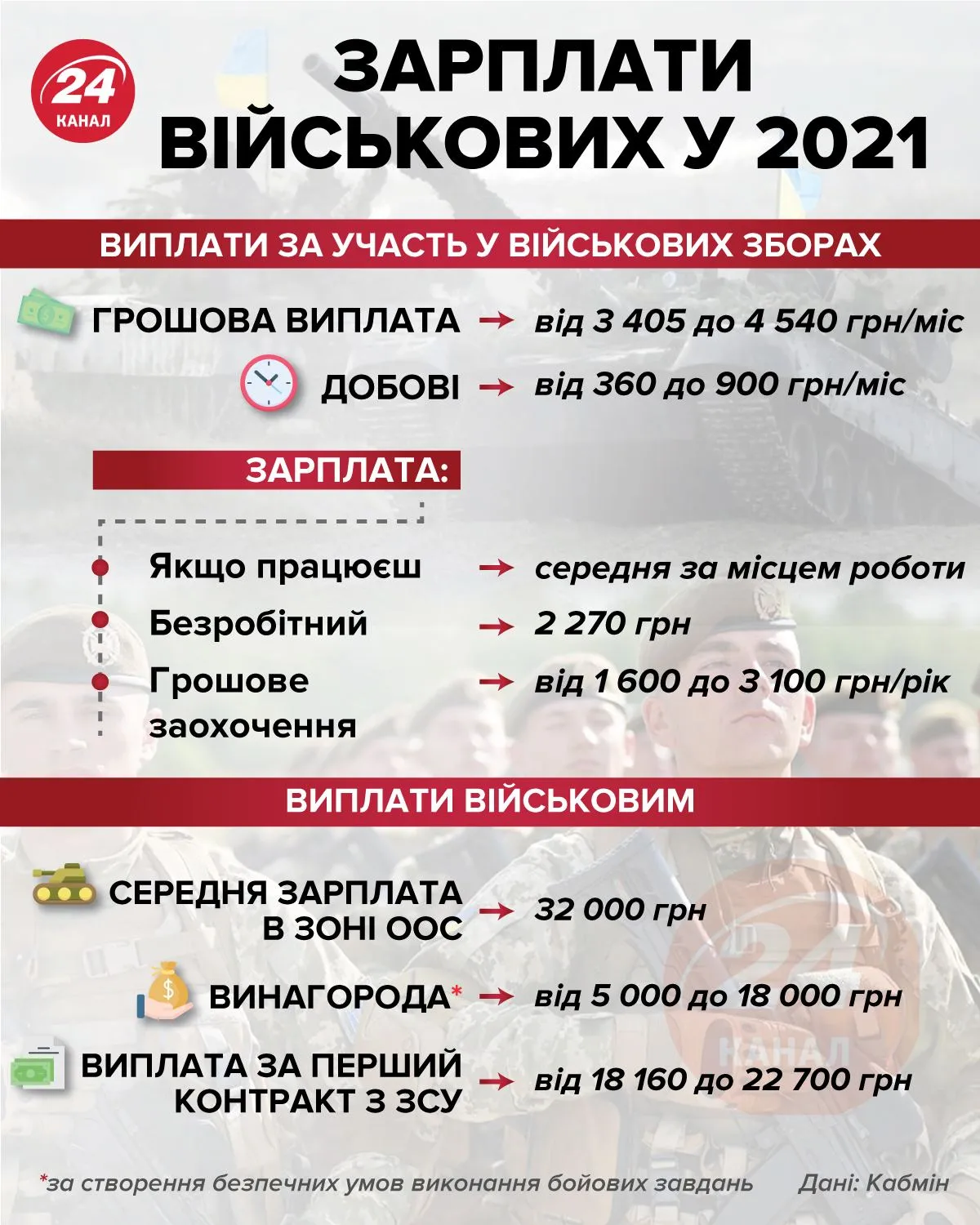 24 КАНАЛ

ЗАРПЛАТИ ВІЙСЬКОВИХ У 2021

ВИПЛАТИ ЗА УЧАСТЬ У ВІЙСЬКОВИХ ЗБОРАХ

ГРОШОВА ВИПЛАТА → від 3 405 до 4 540 грн/міс

ДОБОВІ → від 360 до 900 грн/міс

ЗАРПЛАТА:

Якщо працюєш → середня за місцем роботи

Безробітний → 2 270 грн

Грошове заохочення → від 1 600 до 3 100 грн/рік

ВИПЛАТИ ВІЙСЬКОВИМ

СЕРЕДНЯ ЗАРПЛАТА В ЗОНІ ООС → 32 000 грн

ВИНАГОРОДА* → від 5 000 до 18 000 грн

ВИПЛАТА ЗА ПЕРШИЙ КОНТРАКТ З ЗСУ → від 18 160 до 22 700 грн

24 КАНАЛ

*за створення безпечних умов виконання бойових завдань

Дані: Кабмін